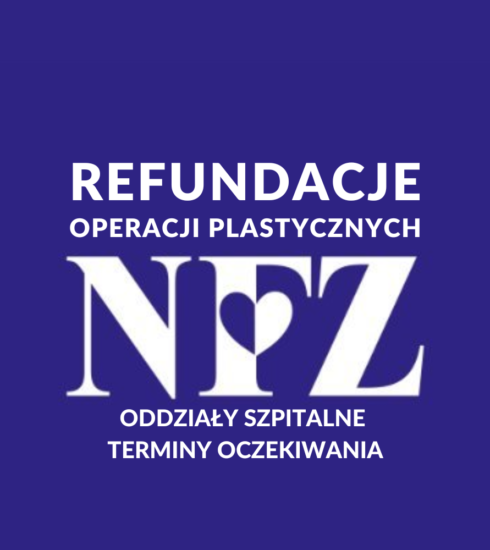 REFUNDACJE
OPERACJI PLASTYCZNYCH
NFZ
ODDZIAŁY SZPITALNE
TERMINY OCZEKIWANIA